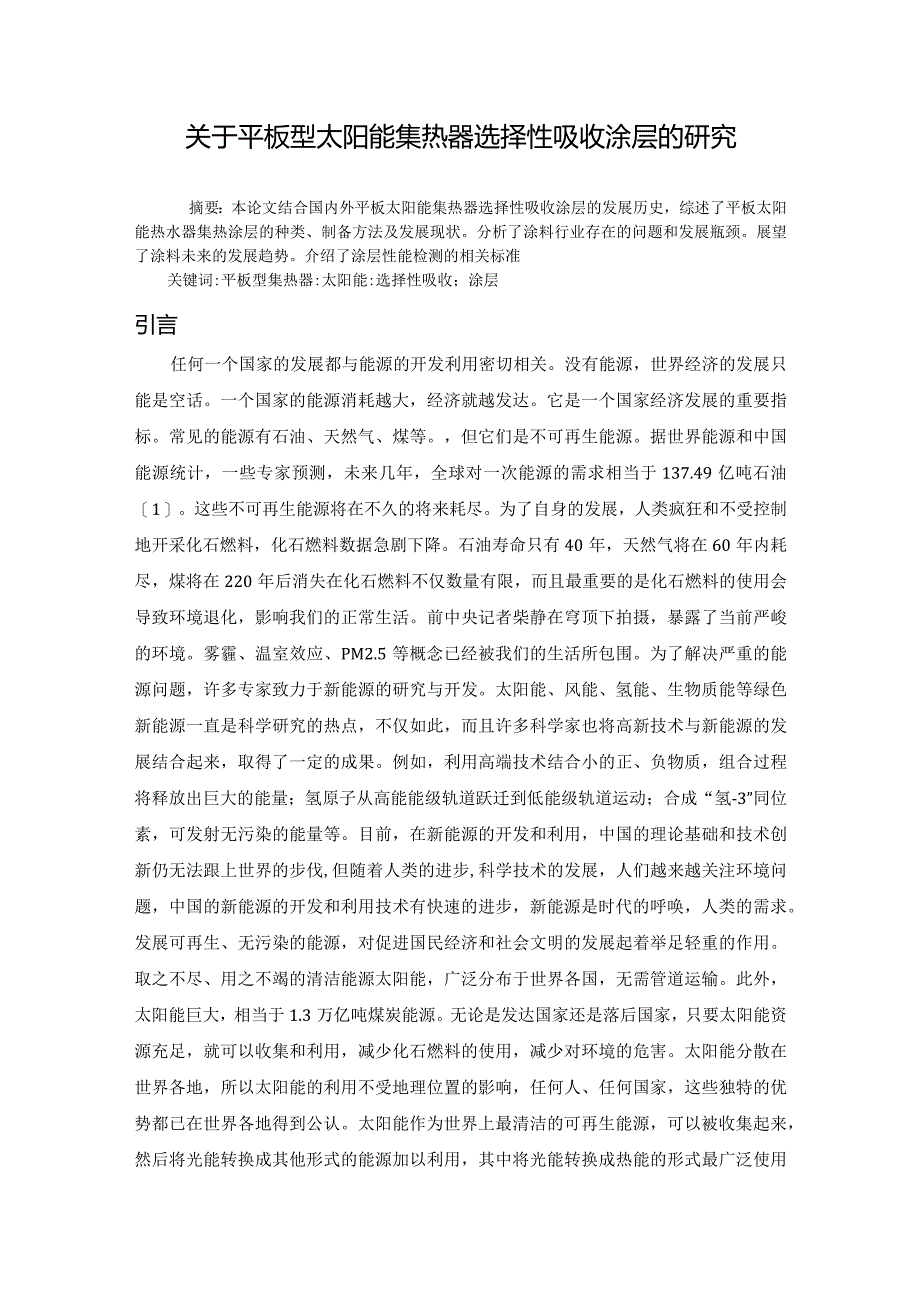 关于平板型太阳能集热器选择性吸收涂层的研究

摘要：本论文结合国内外平板太阳能集热器选择性吸收涂层的发展历史，综述了平板太阳能热水器集热涂层的种类、制备方法及发展现状。分析了涂料行业存在的问题和发展瓶颈。展望了涂料未来的发展趋势。介绍了涂层性能检测的相关标准

关键词：平板型集热器：太阳能：选择性吸收；涂层

引言

任何一个国家的发展都与能源的开发利用密切相关。没有能源，世界经济的发展只能是空话。一个国家的能源消耗越大，经济就越发达。它是一个国家经济发展的重要指标。常见的能源有石油、天然气、煤等。，但它们是不可再生能源。据世界能源和中国能源统计，一些专家预测，未来几年，全球对一次能源的需求相当于137.49亿吨石油〔1〕。这些不可再生能源将在不久的将来耗尽。为了自身的发展，人类疯狂和不受控制地开采化石燃料，化石燃料数据急剧下降。石油寿命只有40年，天然气将在60年内耗尽，煤将在220年后消失在化石燃料不仅数量有限，而且最重要的是化石燃料的使用会导致环境退化，影响我们的正常生活。前中央记者柴静在穹顶下拍摄，暴露了当前严峻的环境。雾霾、温室效应、PM2.5等概念已经被我们的生活所包围。为了解决严重的能源问题，许多专家致力于新能源的研究与开发。太阳能、风能、氢能、生物质能等绿色新能源一直是科学研究的热点，不仅如此，而且许多科学家也将高新技术与新能源的发展结合起来，取得了一定的成果。例如，利用高端技术结合小的正、负物质，组合过程将释放出巨大的能量；氢原子从高能能级轨道跃迁到低能级轨道运动；合成“氢-3”同位素，可发射无污染的能量等。目前，在新能源的开发和利用，中国的理论基础和技术创新仍无法跟上世界的步伐,但随着人类的进步,科学技术的发展，人们越来越关注环境问题，中国的新能源的开发和利用技术有快速的进步，新能源是时代的呼唤，人类的需求。发展可再生、无污染的能源，对促进国民经济和社会文明的发展起着举足轻重的作用。取之不尽、用之不竭的清洁能源太阳能，广泛分布于世界各国，无需管道运输。此外，太阳能巨大，相当于1.3万亿吨煤炭能源。无论是发达国家还是落后国家，只要太阳能资源充足，就可以收集和利用，减少化石燃料的使用，减少对环境的危害。太阳能分散在世界各地，所以太阳能的利用不受地理位置的影响，任何人、任何国家，这些独特的优势都已在世界各地得到公认。太阳能作为世界上最清洁的可再生能源，可以被收集起来，然后将光能转换成其他形式的能源加以利用，其中将光能转换成热能的形式最广泛使用